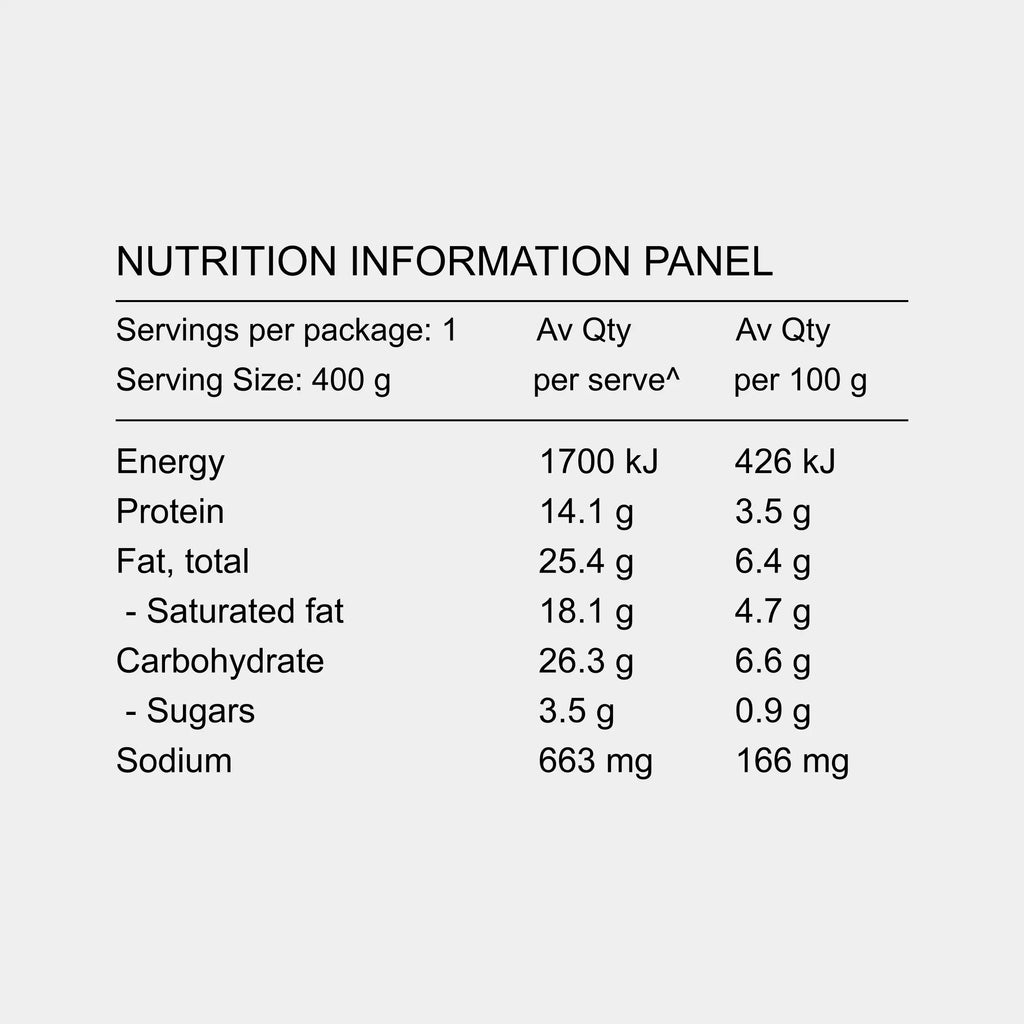 NUTRITION INFORMATION PANEL

| Servings per package: 1 Serving Size: 400 g | Av Qty per serve^ | Av Qty per 100 g |
|---|---|---|
| Energy | 1700 kJ | 426 kJ |
| Protein | 14.1 g | 3.5 g |
| Fat, total | 25.4 g | 6.4 g |
| - Saturated fat | 18.1 g | 4.7 g |
| Carbohydrate | 26.3 g | 6.6 g |
| - Sugars | 3.5 g | 0.9 g |
| Sodium | 663 mg | 166 mg |